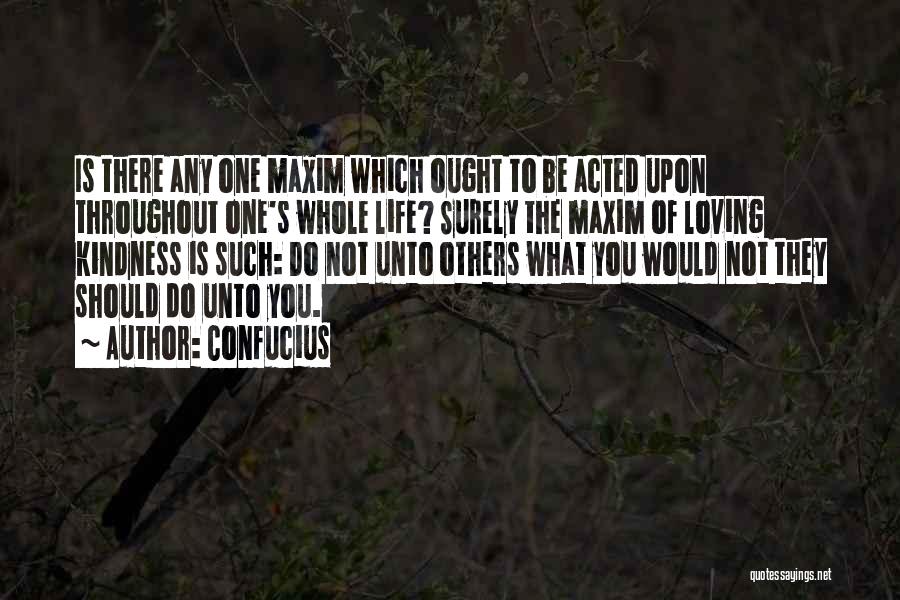 IS THERE ANY ONE MAXIM WHICH OUGHT TO BE ACTED UPON THROUGHOUT ONE'S WHOLE LIFE? SURELY THE MAXIM OF LOVING KINDNESS IS SUCH: DO NOT UNTO OTHERS WHAT YOU WOULD NOT THEY SHOULD DO UNTO YOU.

~ AUTHOR: CONFUCIUS

quotessayings.net